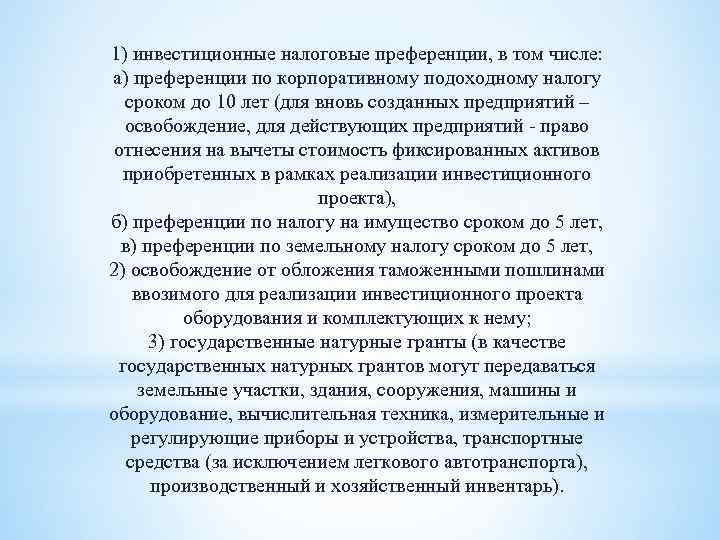 1) инвестиционные налоговые преференции, в том числе:
а) преференции по корпоративному подоходному налогу сроком до 10 лет (для вновь созданных предприятий – освобождение, для действующих предприятий - право отнесения на вычеты стоимость фиксированных активов приобретенных в рамках реализации инвестиционного проекта),
б) преференции по налогу на имущество сроком до 5 лет,
в) преференции по земельному налогу сроком до 5 лет,
2) освобождение от обложения таможенными пошлинами ввозимого для реализации инвестиционного проекта оборудования и комплектующих к нему;
3) государственные натурные гранты (в качестве государственных натурных грантов могут передаваться земельные участки, здания, сооружения, машины и оборудование, вычислительная техника, измерительные и регулирующие приборы и устройства, транспортные средства (за исключением легкового автотранспорта), производственный и хозяйственный инвентарь).